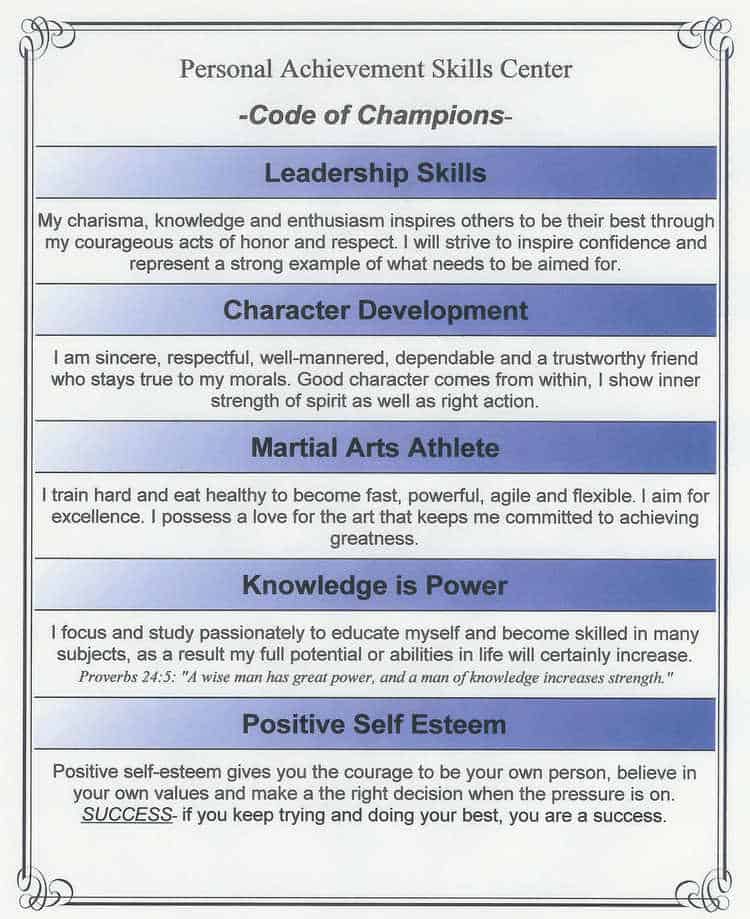 Personal Achievement Skills Center

-Code of Champions-

Leadership Skills

My charisma, knowledge and enthusiasm inspires others to be their best through my courageous acts of honor and respect. I will strive to inspire confidence and represent a strong example of what needs to be aimed for.

Character Development

I am sincere, respectful, well-mannered, dependable and a trustworthy friend who stays true to my morals. Good character comes from within, I show inner strength of spirit as well as right action.

Martial Arts Athlete

I train hard and eat healthy to become fast, powerful, agile and flexible. I aim for excellence. I possess a love for the art that keeps me committed to achieving greatness.

Knowledge is Power

I focus and study passionately to educate myself and become skilled in many subjects, as a result my full potential or abilities in life will certainly increase.
Proverbs 24:5: "A wise man has great power, and a man of knowledge increases strength."

Positive Self Esteem

Positive self-esteem gives you the courage to be your own person, believe in your own values and make a the right decision when the pressure is on.
SUCCESS- if you keep trying and doing your best, you are a success.